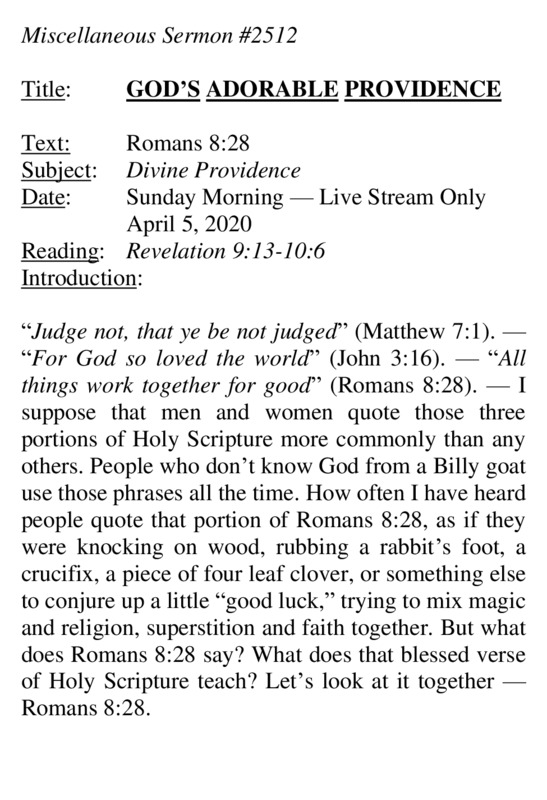 Miscellaneous Sermon #2512

Title: GOD'S ADORABLE PROVIDENCE

Text: Romans 8:28
Subject: Divine Providence
Date: Sunday Morning — Live Stream Only
April 5, 2020
Reading: Revelation 9:13-10:6
Introduction:

"Judge not, that ye be not judged" (Matthew 7:1). — "For God so loved the world" (John 3:16). — "All things work together for good" (Romans 8:28). — I suppose that men and women quote those three portions of Holy Scripture more commonly than any others. People who don't know God from a Billy goat use those phrases all the time. How often I have heard people quote that portion of Romans 8:28, as if they were knocking on wood, rubbing a rabbit's foot, a crucifix, a piece of four leaf clover, or something else to conjure up a little "good luck," trying to mix magic and religion, superstition and faith together. But what does Romans 8:28 say? What does that blessed verse of Holy Scripture teach? Let's look at it together — Romans 8:28.